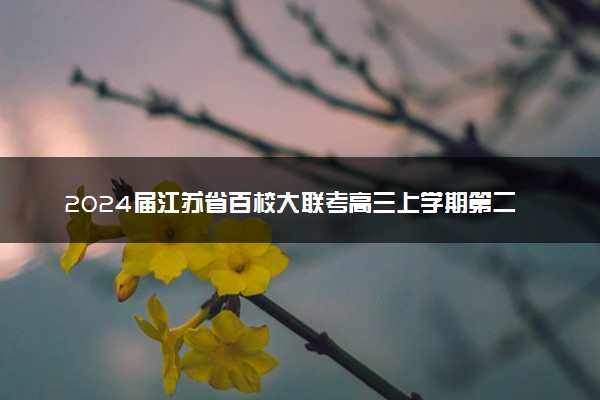 2024届江苏省百校大联考高三上学期第二